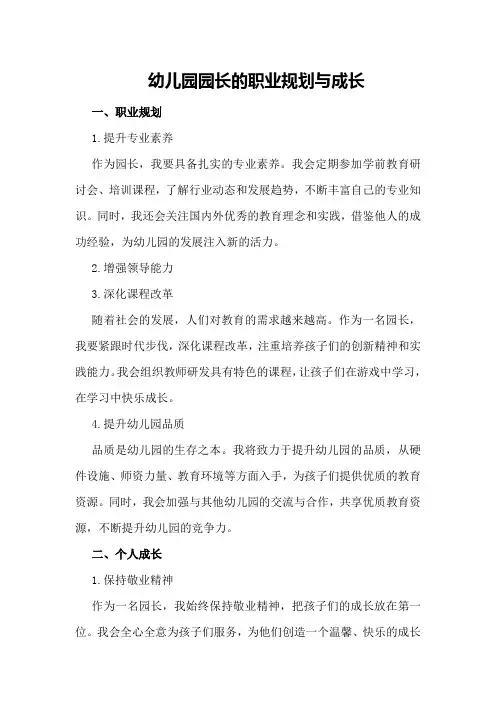 幼儿园园长的职业规划与成长

一、职业规划

1.提升专业素养

作为园长，我要具备扎实的专业素养。我会定期参加学前教育研讨会、培训课程，了解行业动态和发展趋势，不断丰富自己的专业知识。同时，我还会关注国内外优秀的教育理念和实践，借鉴他人的成功经验，为幼儿园的发展注入新的活力。

2.增强领导能力

3.深化课程改革

随着社会的发展，人们对教育的需求越来越高。作为一名园长，我要紧跟时代步伐，深化课程改革，注重培养孩子们的创新精神和实践能力。我会组织教师研发具有特色的课程，让孩子们在游戏中学习，在学习中快乐成长。

4.提升幼儿园品质

品质是幼儿园的生存之本。我将致力于提升幼儿园的品质，从硬件设施、师资力量、教育环境等方面入手，为孩子们提供优质的教育资源。同时，我会加强与其他幼儿园的交流与合作，共享优质教育资源，不断提升幼儿园的竞争力。

二、个人成长

1.保持敬业精神

作为一名园长，我始终保持敬业精神，把孩子们的成长放在第一位。我会全心全意为孩子们服务，为他们创造一个温馨、快乐的成长